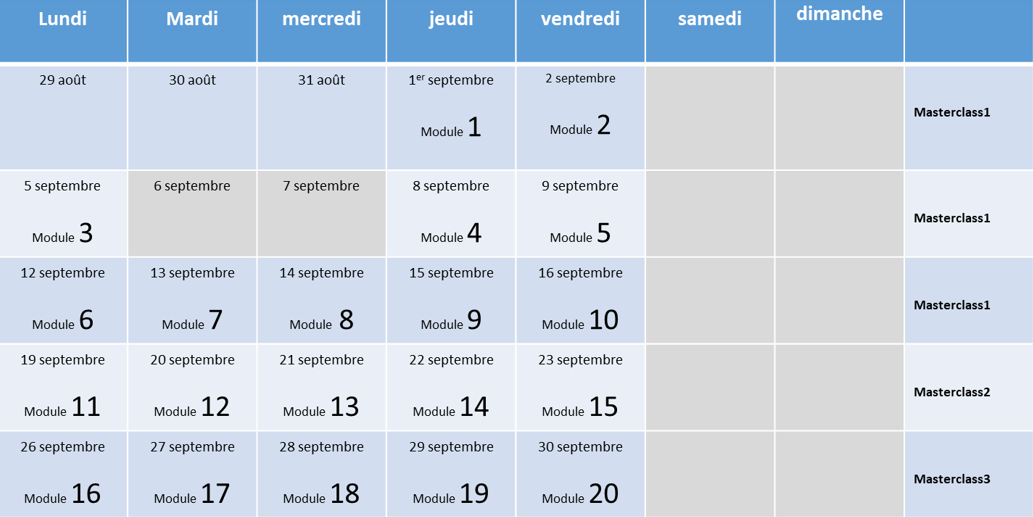 | Lundi | Mardi | mercredi | jeudi | vendredi | samedi | dimanche | |
|---|---|---|---|---|---|---|---|
| 29 août | 30 août | 31 août | 1$^{er}$ septembre Module 1 | 2 septembre Module 2 | | | Masterclass1 |
| 5 septembre Module 3 | 6 septembre | 7 septembre | 8 septembre Module 4 | 9 septembre Module 5 | | | Masterclass1 |
| 12 septembre Module 6 | 13 septembre Module 7 | 14 septembre Module 8 | 15 septembre Module 9 | 16 septembre Module 10 | | | Masterclass1 |
| 19 septembre Module 11 | 20 septembre Module 12 | 21 septembre Module 13 | 22 septembre Module 14 | 23 septembre Module 15 | | | Masterclass2 |
| 26 septembre Module 16 | 27 septembre Module 17 | 28 septembre Module 18 | 29 septembre Module 19 | 30 septembre Module 20 | | | Masterclass3 |